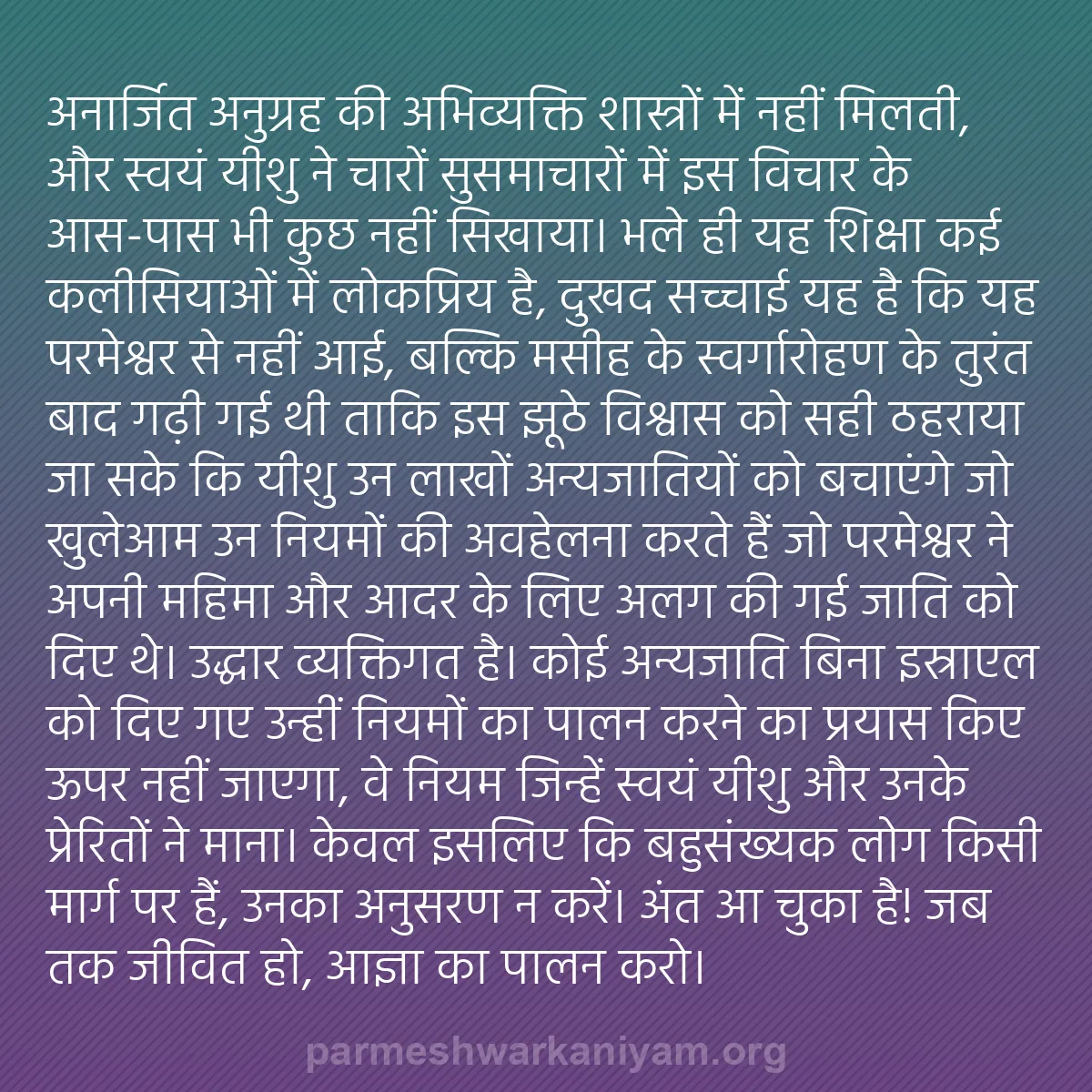 अनार्जित अनुग्रह की अभिव्यक्ति शास्त्रों में नहीं मिलती, और स्वयं यीशु ने चारों सुसमाचारों में इस विचार के आस-पास भी कुछ नहीं सिखाया। भले ही यह शिक्षा कई कलीसियाओं में लोकप्रिय है, दुखद सच्चाई यह है कि यह परमेश्वर से नहीं आई, बल्कि मसीह के स्वर्गारोहण के तुरंत बाद गढ़ी गई थी ताकि इस झूठे विश्वास को सही ठहराया जा सके कि यीशु उन लाखों अन्यजातियों को बचाएंगे जो खुलेआम उन नियमों की अवहेलना करते हैं जो परमेश्वर ने अपनी महिमा और आदर के लिए अलग की गई जाति को दिए थे। उद्धार व्यक्तिगत है। कोई अन्यजाति बिना इस्राएल को दिए गए उन्हीं नियमों का पालन करने का प्रयास किए ऊपर नहीं जाएगा, वे नियम जिन्हें स्वयं यीशु और उनके प्रेरितों ने माना। केवल इसलिए कि बहुसंख्यक लोग किसी मार्ग पर हैं, उनका अनुसरण न करें। अंत आ चुका है! जब तक जीवित हो, आज्ञा का पालन करो।

parmeshwarkaniyam.org